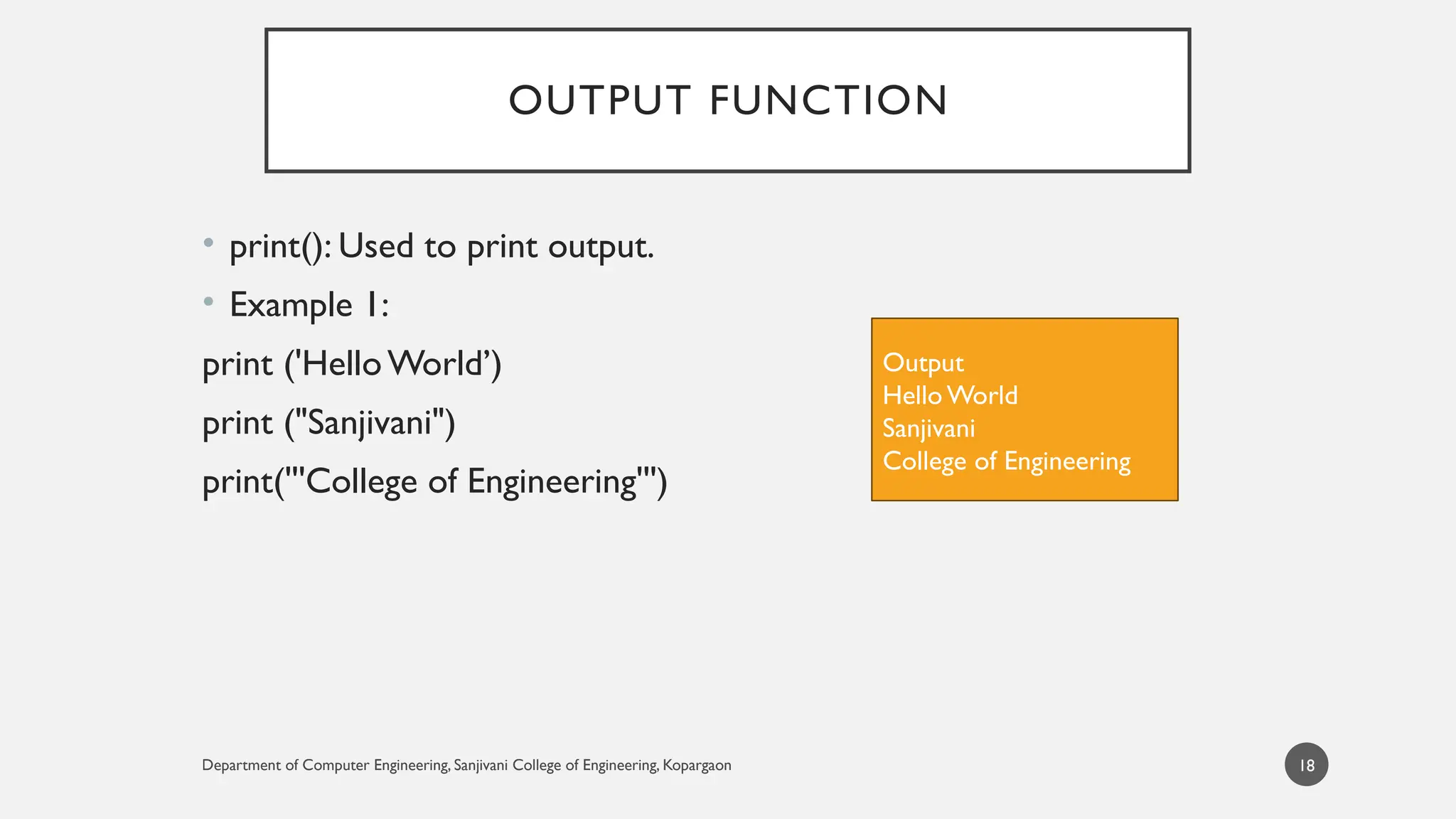 OUTPUT FUNCTION

• print(): Used to print output.

• Example 1:

print ('Hello World’)

print ("Sanjivani")

print('''College of Engineering''')

Output
Hello World
Sanjivani
College of Engineering

Department of Computer Engineering, Sanjivani College of Engineering, Kopargaon

18